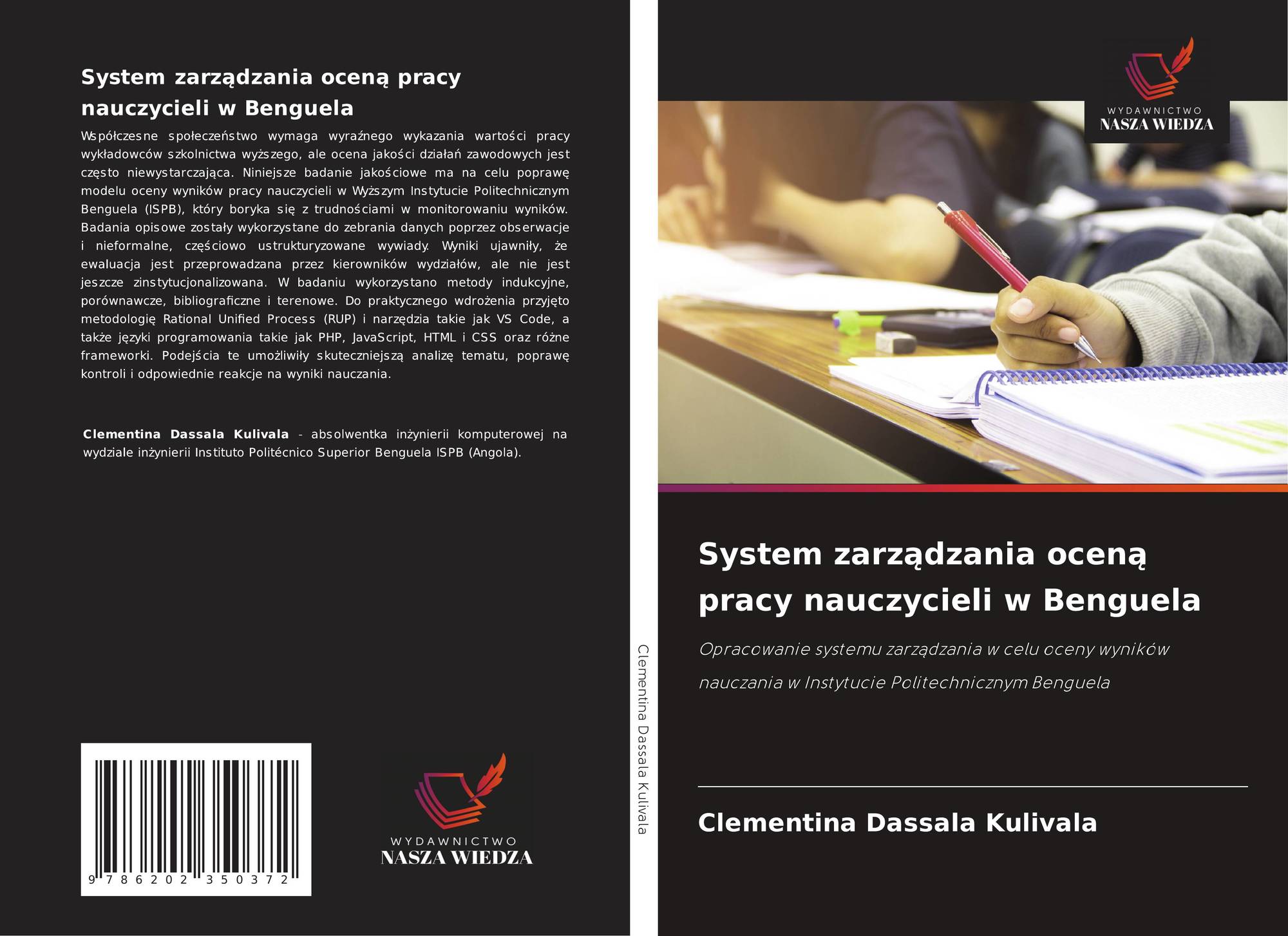 System zarządzania oceną pracy nauczycieli w Benguela

Współczesne społeczeństwo wymaga wyraźnego wykazania wartości pracy wykładowców szkolnictwa wyższego, ale ocena jakości działań zawodowych jest często niewystarczająca. Niniejsze badanie jakościowe ma na celu poprawę modelu oceny wyników pracy nauczycieli w Wyższym Instytucie Politechnicznym Benguela (ISPB), który boryka się z trudnościami w monitorowaniu wyników. Badania opisowe zostały wykorzystane do zebrania danych poprzez obserwacje i nieformalne, częściowo ustrukturyzowane wywiady. Wyniki ujawniły, że ewaluacja jest przeprowadzana przez kierowników wydziałów, ale nie jest jeszcze zinstytucjonalizowana. W badaniu wykorzystano metody indukcyjne, porównawcze, bibliograficzne i terenowe. Do praktycznego wdrożenia przyjęto metodologię Rational Unified Process (RUP) i narzędzia takie jak VS Code, a także języki programowania takie jak PHP, JavaScript, HTML i CSS oraz różne frameworki. Podejścia te umożliwiły skuteczniejszą analizę tematu, poprawę kontroli i odpowiednie reakcje na wyniki nauczania.

Clementina Dassala Kulivala - absolwentka inżynierii komputerowej na wydziale inżynierii Instituto Politécnico Superior Benguela ISPB (Angola).

9 786202 350372

WYDAWNICTWO
NASZA WIEDZA

Clementina Dassala Kulivala

WYDAWNICTWO
NASZA WIEDZA

System zarządzania oceną pracy nauczycieli w Benguela

Opracowanie systemu zarządzania w celu oceny wyników nauczania w Instytucie Politechnicznym Benguela

Clementina Dassala Kulivala